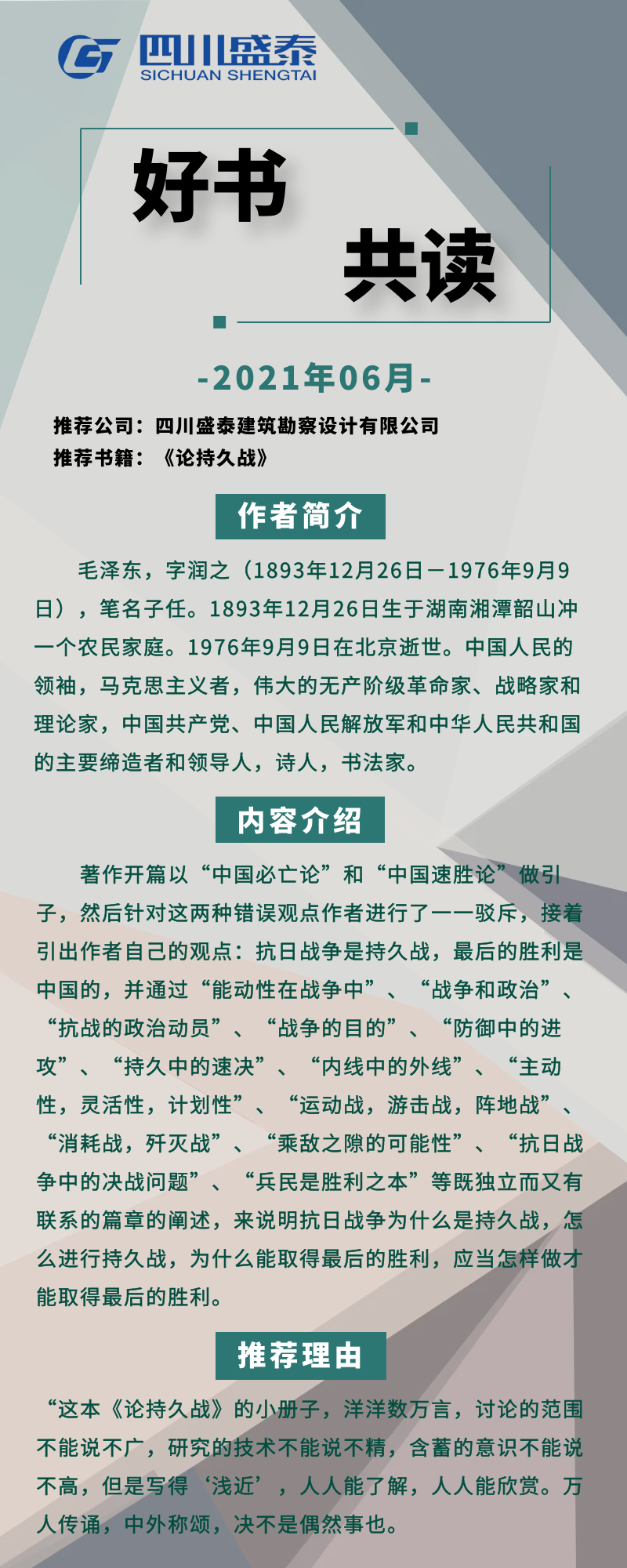 四川盛泰
SICHUAN SHENGTAI

好书
共读

-2021年06月-

推荐公司：四川盛泰建筑勘察设计有限公司
推荐书籍：《论持久战》

作者简介

毛泽东，字润之（1893年12月26日－1976年9月9日），笔名子任。1893年12月26日生于湖南湘潭韶山冲一个农民家庭。1976年9月9日在北京逝世。中国人民的领袖，马克思主义者，伟大的无产阶级革命家、战略家和理论家，中国共产党、中国人民解放军和中华人民共和国的主要缔造者和领导人，诗人，书法家。

内容介绍

著作开篇以“中国必亡论”和“中国速胜论”做引子，然后针对这两种错误观点作者进行了一一驳斥，接着引出作者自己的观点：抗日战争是持久战，最后的胜利是中国的，并通过“能动性在战争中”、“战争和政治”、“抗战的政治动员”、“战争的目的”、“防御中的进攻”、“持久中的速决”、“内线中的外线”、“主动性，灵活性，计划性”、“运动战，游击战，阵地战”、“消耗战，歼灭战”、“乘敌之隙的可能性”、“抗日战争中的决战问题”、“兵民是胜利之本”等既独立而又有联系的篇章的阐述，来说明抗日战争为什么是持久战，怎么进行持久战，为什么能取得最后的胜利，应当怎样做才能取得最后的胜利。

推荐理由

“这本《论持久战》的小册子，洋洋数万言，讨论的范围不能说不广，研究的技术不能说不精，含蓄的意识不能说不高，但是写得‘浅近’，人人能了解，人人能欣赏。万人传诵，中外称颂，决不是偶然事也。